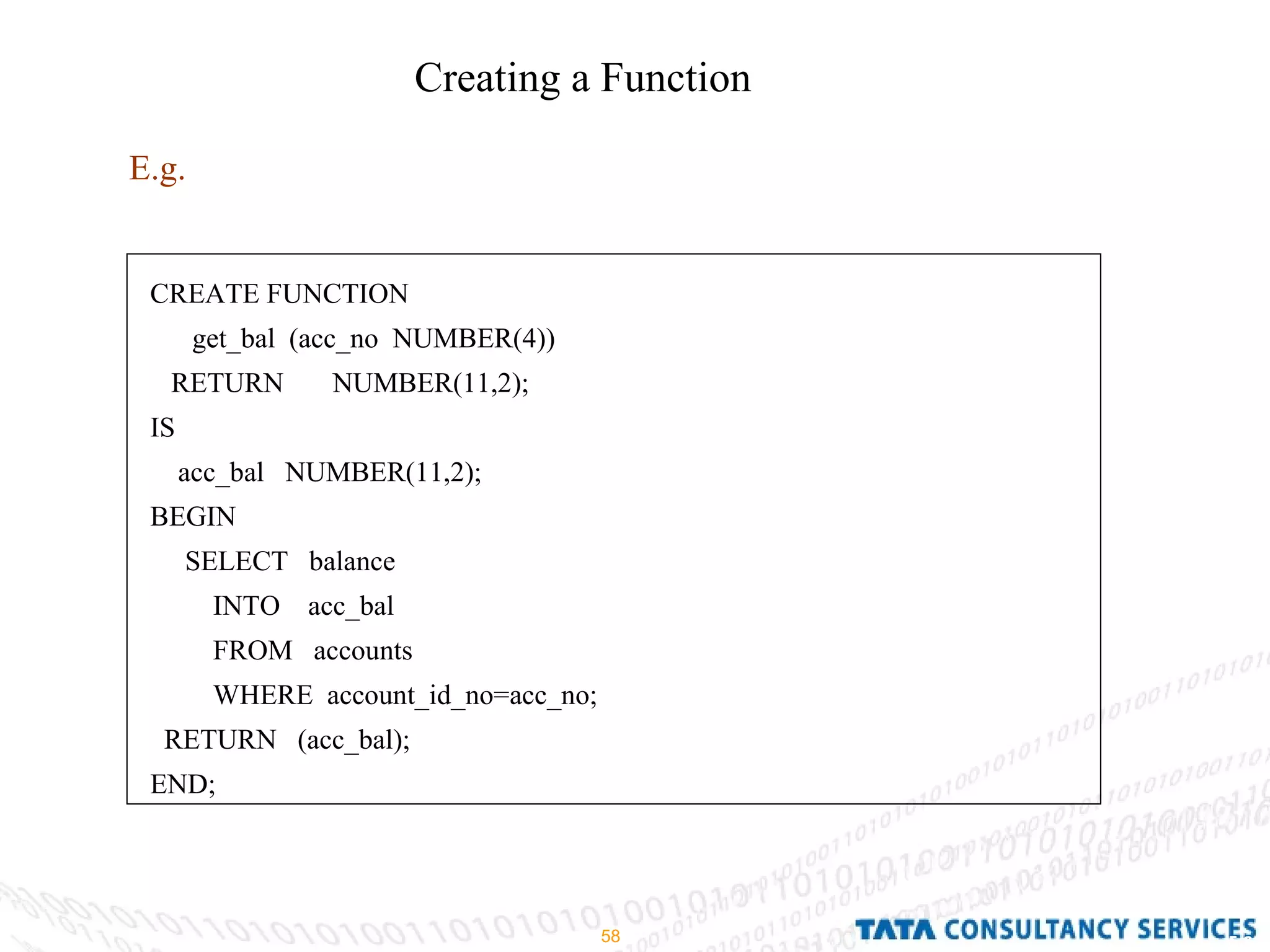 Creating a Function

E.g.

CREATE FUNCTION
get_bal (acc_no NUMBER(4))
RETURN NUMBER(11,2);
IS
acc_bal NUMBER(11,2);
BEGIN
SELECT balance
INTO acc_bal
FROM accounts
WHERE account_id_no=acc_no;
RETURN (acc_bal);
END;

58

TATA CONSULTANCY SERVICES